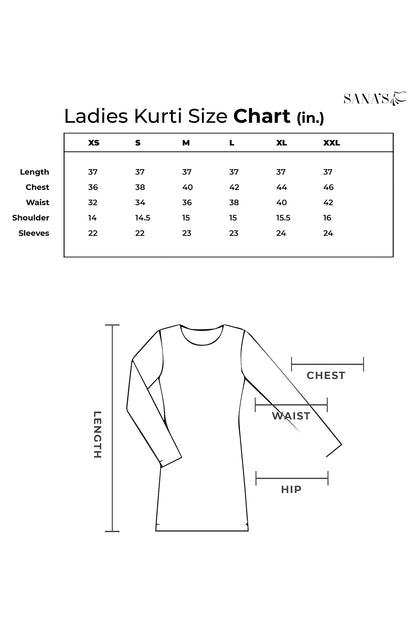 SANA'S

Ladies Kurti Size Chart (in.)

| | XS | S | M | L | XL | XXL |
|---|---|---|---|---|---|---|
| Length | 37 | 37 | 37 | 37 | 37 | 37 |
| Chest | 36 | 38 | 40 | 42 | 44 | 46 |
| Waist | 32 | 34 | 36 | 38 | 40 | 42 |
| Shoulder | 14 | 14.5 | 15 | 15 | 15.5 | 16 |
| Sleeves | 22 | 22 | 23 | 23 | 24 | 24 |

LENGTH

CHEST

WAIST

HIP